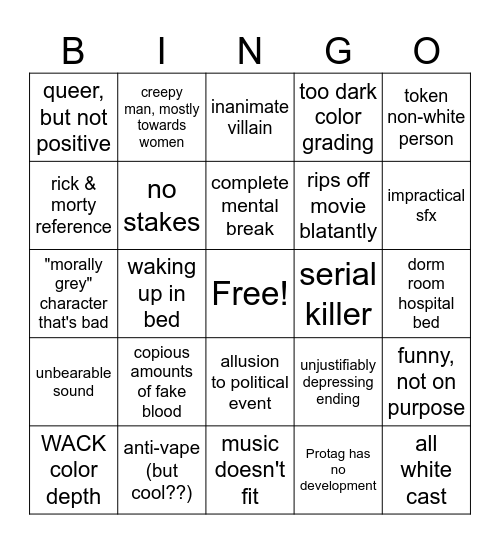 | B | I | N | G | O |
|---|---|---|---|---|
| queer, but not positive | creepy man, mostly towards women | inanimate villain | too dark color grading | token non-white person |
| rick & morty reference | no stakes | complete mental break | rips off movie blatantly | impractical sfx |
| "morally grey" character that's bad | waking up in bed | Free! | serial killer | dorm room hospital bed |
| unbearable sound | copious amounts of fake blood | allusion to political event | unjustifiably depressing ending | funny, not on purpose |
| WACK color depth | anti-vape (but cool??) | music doesn't fit | Protag has no development | all white cast |